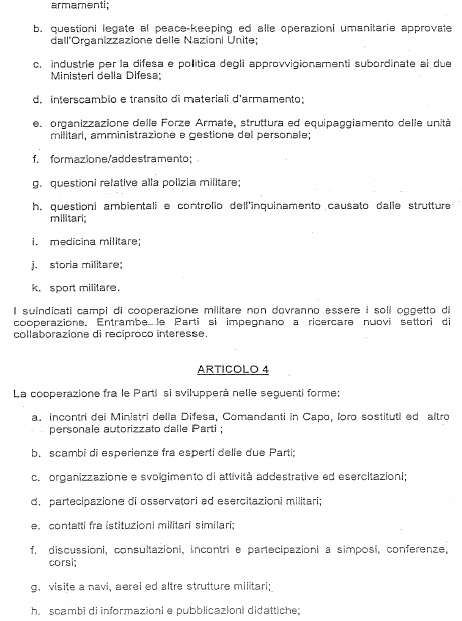 armamenti;

b. questioni legate al peace-keeping ed alle operazioni umanitarie approvate dall'Organizzazione delle Nazioni Unite;

c. industrie per la difesa e politica degli approvvigionamenti subordinate ai due Ministeri della Difesa;

d. interscambio e transito di materiali d'armamento;

e. organizzazione delle Forze Armate, struttura ed equipaggiamento delle unità militari, amministrazione e gestione del personale;

f. formazione/addestramento;

g. questioni relative alla polizia militare;

h. questioni ambientali e controllo dell'inquinamento causato dalle strutture militari;

i. medicina militare;

j. storia militare;

k. sport militare.

I suindicati campi di cooperazione militare non dovranno essere i soli oggetto di cooperazione. Entrambe le Parti si impegnano a ricercare nuovi settori di collaborazione di reciproco interesse.

ARTICOLO 4

La cooperazione fra le Parti si svilupperà nelle seguenti forme:

a. incontri dei Ministri della Difesa, Comandanti in Capo, loro sostituti ed altro personale autorizzato dalle Parti ;

b. scambi di esperienze fra esperti delle due Parti;

c. organizzazione e svolgimento di attività addestrative ed esercitazioni;

d. partecipazione di osservatori ad esercitazioni militari;

e. contatti fra istituzioni militari similari;

f. discussioni, consultazioni, incontri e partecipazioni a simposi, conferenze, corsi;

g. visite a navi, aerei ed altre strutture militari;

h. scambi di informazioni e pubblicazioni didattiche;